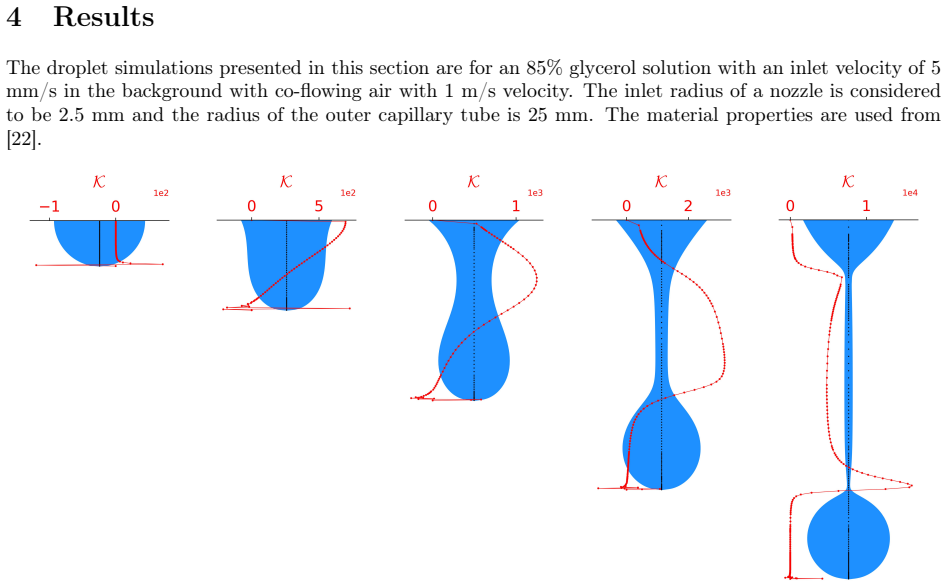 4 Results

The droplet simulations presented in this section are for an 85% glycerol solution with an inlet velocity of 5 mm/s in the background with co-flowing air with 1 m/s velocity. The inlet radius of a nozzle is considered to be 2.5 mm and the radius of the outer capillary tube is 25 mm. The material properties are used from [22].

$\mathcal{K}$
1e2
−1 0

$\mathcal{K}$
1e2
0 5

$\mathcal{K}$
1e3
0 1

$\mathcal{K}$
1e3
0 2

$\mathcal{K}$
1e4
0 1